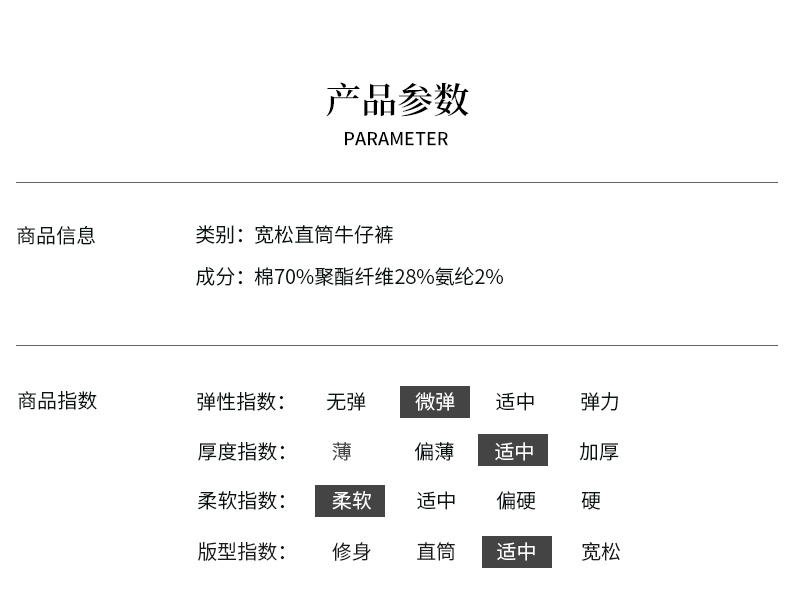 产品参数
PARAMETER

商品信息

类别：宽松直筒牛仔裤

成分：棉70%聚酯纤维28%氨纶2%

商品指数

弹性指数： 无弹 微弹 适中 弹力
厚度指数： 薄 偏薄 适中 加厚
柔软指数： 柔软 适中 偏硬 硬
版型指数： 修身 直筒 适中 宽松